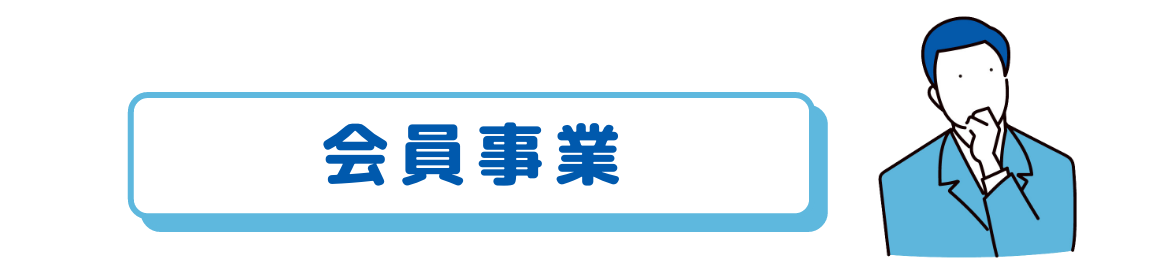 会員事業